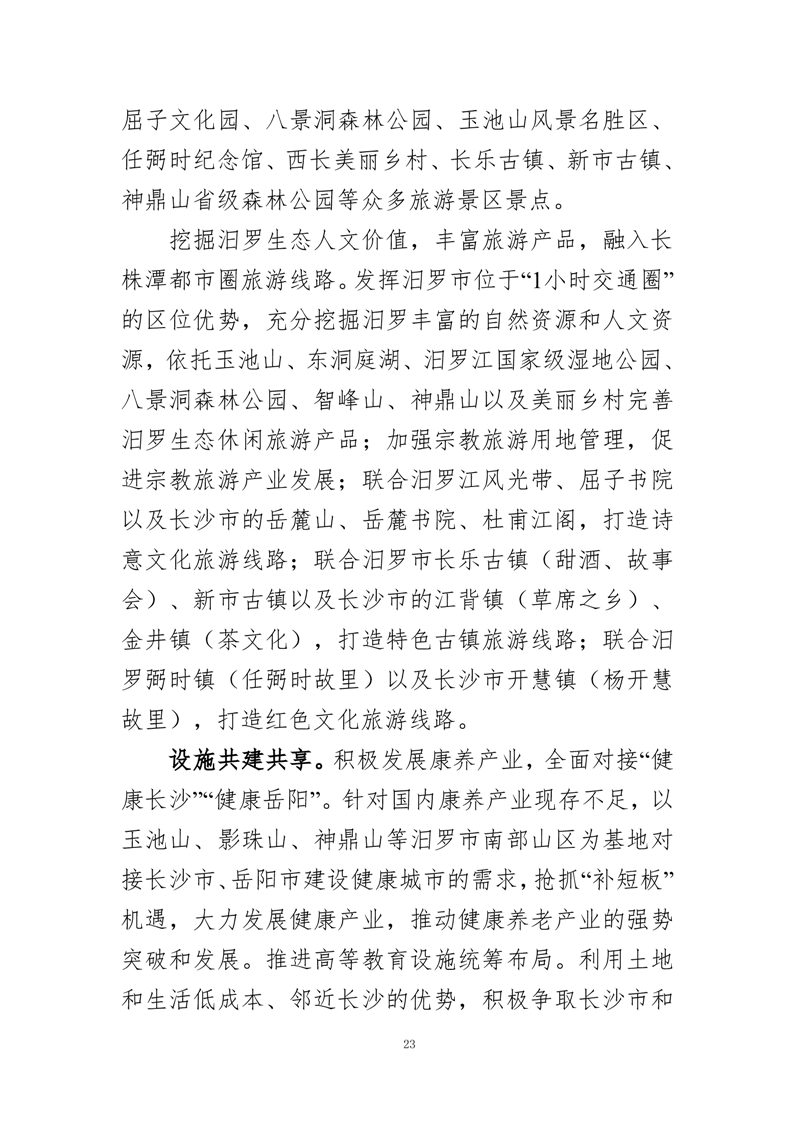 屈子文化园、八景洞森林公园、玉池山风景名胜区、任弼时纪念馆、西长美丽乡村、长乐古镇、新市古镇、神鼎山省级森林公园等众多旅游景区景点。

挖掘汨罗生态人文价值，丰富旅游产品，融入长株潭都市圈旅游线路。发挥汨罗市位于“1小时交通圈”的区位优势，充分挖掘汨罗丰富的自然资源和人文资源，依托玉池山、东洞庭湖、汨罗江国家级湿地公园、八景洞森林公园、智峰山、神鼎山以及美丽乡村完善汨罗生态休闲旅游产品；加强宗教旅游用地管理，促进宗教旅游产业发展；联合汨罗江风光带、屈子书院以及长沙市的岳麓山、岳麓书院、杜甫江阁，打造诗意文化旅游线路；联合汨罗市长乐古镇（甜酒、故事会）、新市古镇以及长沙市的江背镇（草席之乡）、金井镇（茶文化），打造特色古镇旅游线路；联合汨罗弼时镇（任弼时故里）以及长沙市开慧镇（杨开慧故里），打造红色文化旅游线路。

设施共建共享。积极发展康养产业，全面对接“健康长沙”“健康岳阳”。针对国内康养产业现存不足，以玉池山、影珠山、神鼎山等汨罗市南部山区为基地对接长沙市、岳阳市建设健康城市的需求，抢抓“补短板”机遇，大力发展健康产业，推动健康养老产业的强势突破和发展。推进高等教育设施统筹布局。利用土地和生活低成本、邻近长沙的优势，积极争取长沙市和

23